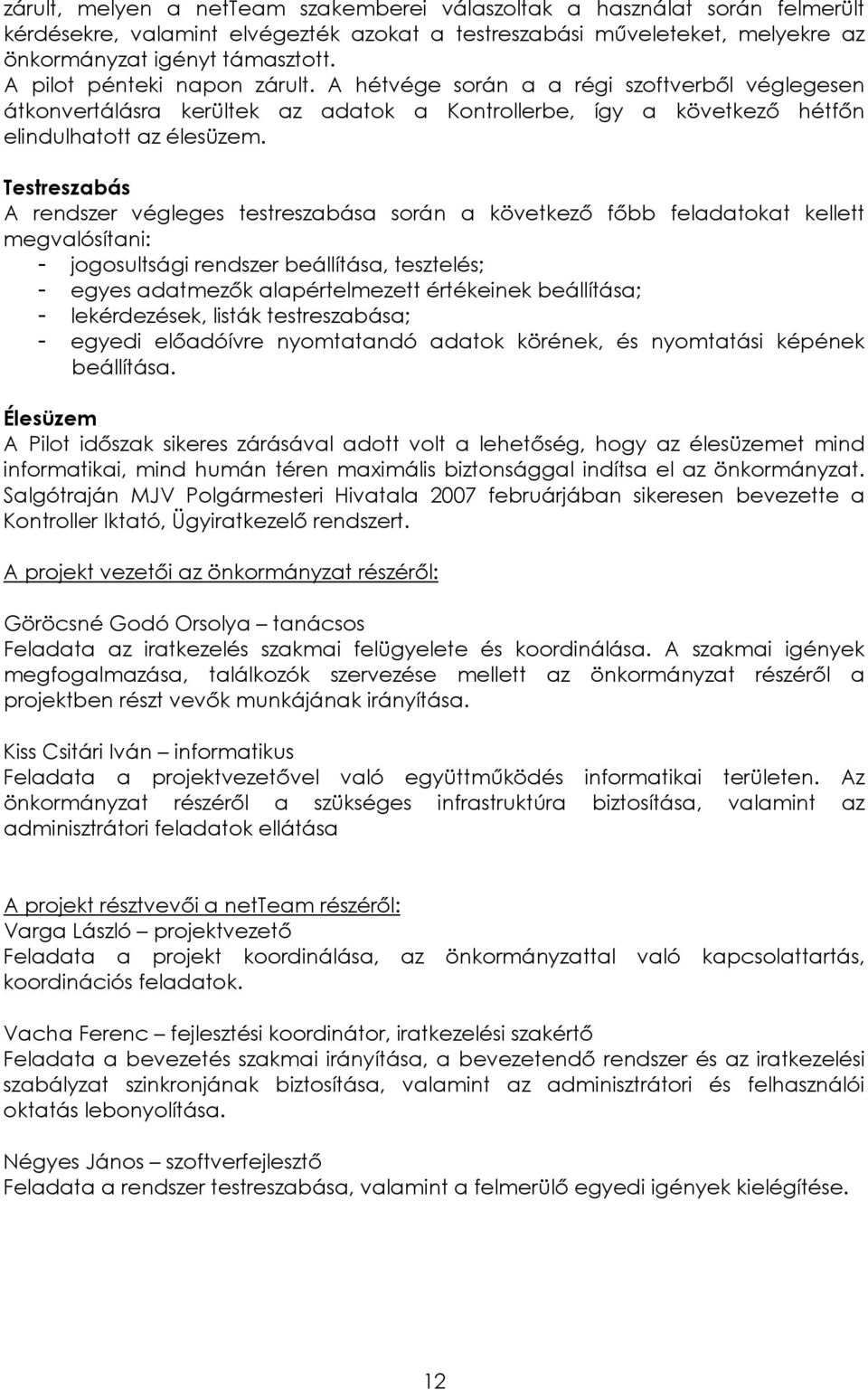 zárult, melyen a netTeam szakemberei válaszoltak a használat során felmerült kérdésekre, valamint elvégezték azokat a testreszabási műveleteket, melyekre az önkormányzat igényt támasztott.
A pilot pénteki napon zárult. A hétvége során a a régi szoftverből véglegesen átkonvertálásra kerültek az adatok a Kontrollerbe, így a következő hétfőn elindulhatott az élesüzem.

Testreszabás
A rendszer végleges testreszabása során a következő főbb feladatokat kellett megvalósítani:
- jogosultsági rendszer beállítása, tesztelés;
- egyes adatmezők alapértelmezett értékeinek beállítása;
- lekérdezések, listák testreszabása;
- egyedi előadóívre nyomtatandó adatok körének, és nyomtatási képének beállítása.

Élesüzem
A Pilot időszak sikeres zárásával adott volt a lehetőség, hogy az élesüzemet mind informatikai, mind humán téren maximális biztonsággal indítsa el az önkormányzat. Salgótraján MJV Polgármesteri Hivatala 2007 februárjában sikeresen bevezette a Kontroller Iktató, Ügyiratkezelő rendszert.

A projekt vezetői az önkormányzat részéről:

Göröcsné Godó Orsolya – tanácsos
Feladata az iratkezelés szakmai felügyelete és koordinálása. A szakmai igények megfogalmazása, találkozók szervezése mellett az önkormányzat részéről a projektben részt vevők munkájának irányítása.

Kiss Csitári Iván – informatikus
Feladata a projektvezetővel való együttműködés informatikai területen. Az önkormányzat részéről a szükséges infrastruktúra biztosítása, valamint az adminisztrátori feladatok ellátása

A projekt résztvevői a netTeam részéről:
Varga László – projektvezető
Feladata a projekt koordinálása, az önkormányzattal való kapcsolattartás, koordinációs feladatok.

Vacha Ferenc – fejlesztési koordinátor, iratkezelési szakértő
Feladata a bevezetés szakmai irányítása, a bevezetendő rendszer és az iratkezelési szabályzat szinkronjának biztosítása, valamint az adminisztrátori és felhasználói oktatás lebonyolítása.

Négyes János – szoftverfejlesztő
Feladata a rendszer testreszabása, valamint a felmerülő egyedi igények kielégítése.

12